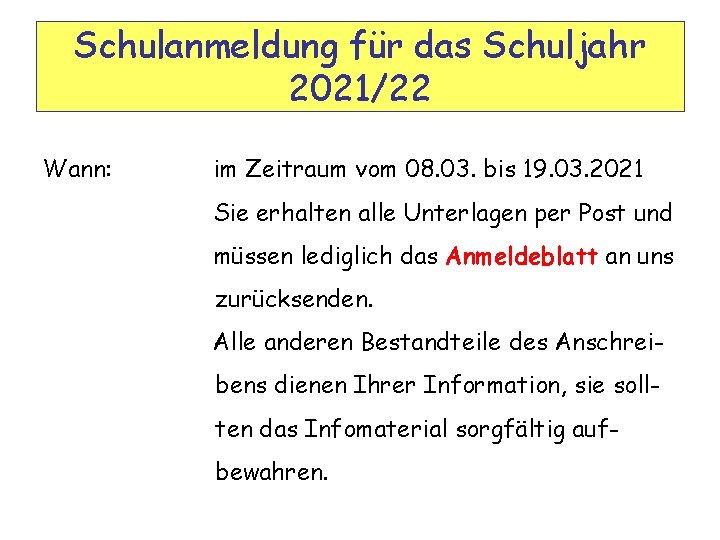 Schulanmeldung für das Schuljahr 2021/22

Wann: im Zeitraum vom 08.03. bis 19.03.2021

Sie erhalten alle Unterlagen per Post und müssen lediglich das Anmeldeblatt an uns zurücksenden.

Alle anderen Bestandteile des Anschreibens dienen Ihrer Information, sie sollten das Infomaterial sorgfältig aufbewahren.